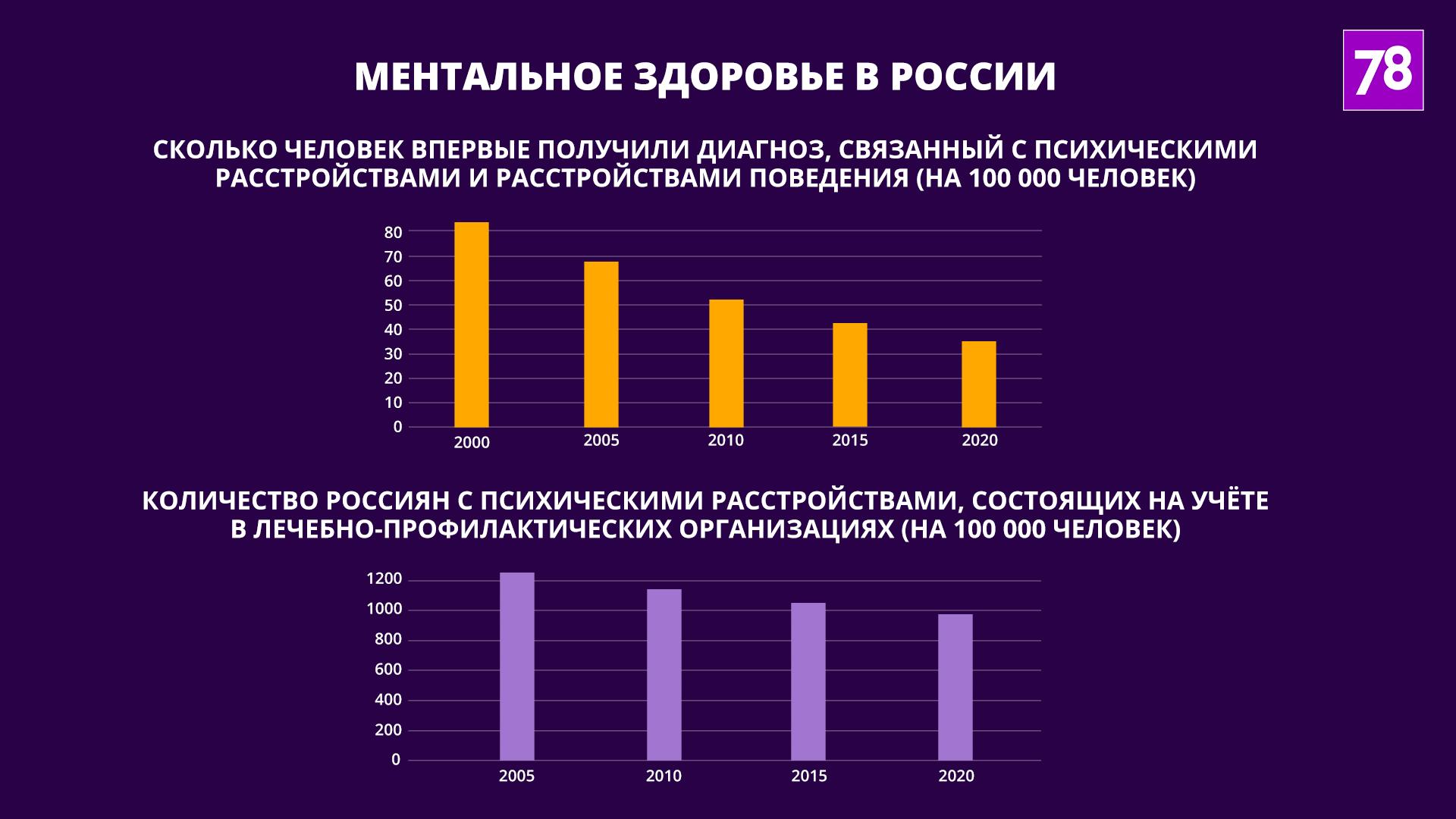 МЕНТАЛЬНОЕ ЗДОРОВЬЕ В РОССИИ

78

СКОЛЬКО ЧЕЛОВЕК ВПЕРВЫЕ ПОЛУЧИЛИ ДИАГНОЗ, СВЯЗАННЫЙ С ПСИХИЧЕСКИМИ РАССТРОЙСТВАМИ И РАССТРОЙСТВАМИ ПОВЕДЕНИЯ (НА 100 000 ЧЕЛОВЕК)

80
70
60
50
40
30
20
10
0

2000
2005
2010
2015
2020

КОЛИЧЕСТВО РОССИЯН С ПСИХИЧЕСКИМИ РАССТРОЙСТВАМИ, СОСТОЯЩИХ НА УЧЁТЕ В ЛЕЧЕБНО-ПРОФИЛАКТИЧЕСКИХ ОРГАНИЗАЦИЯХ (НА 100 000 ЧЕЛОВЕК)

1200
1000
800
600
400
200
0

2005
2010
2015
2020